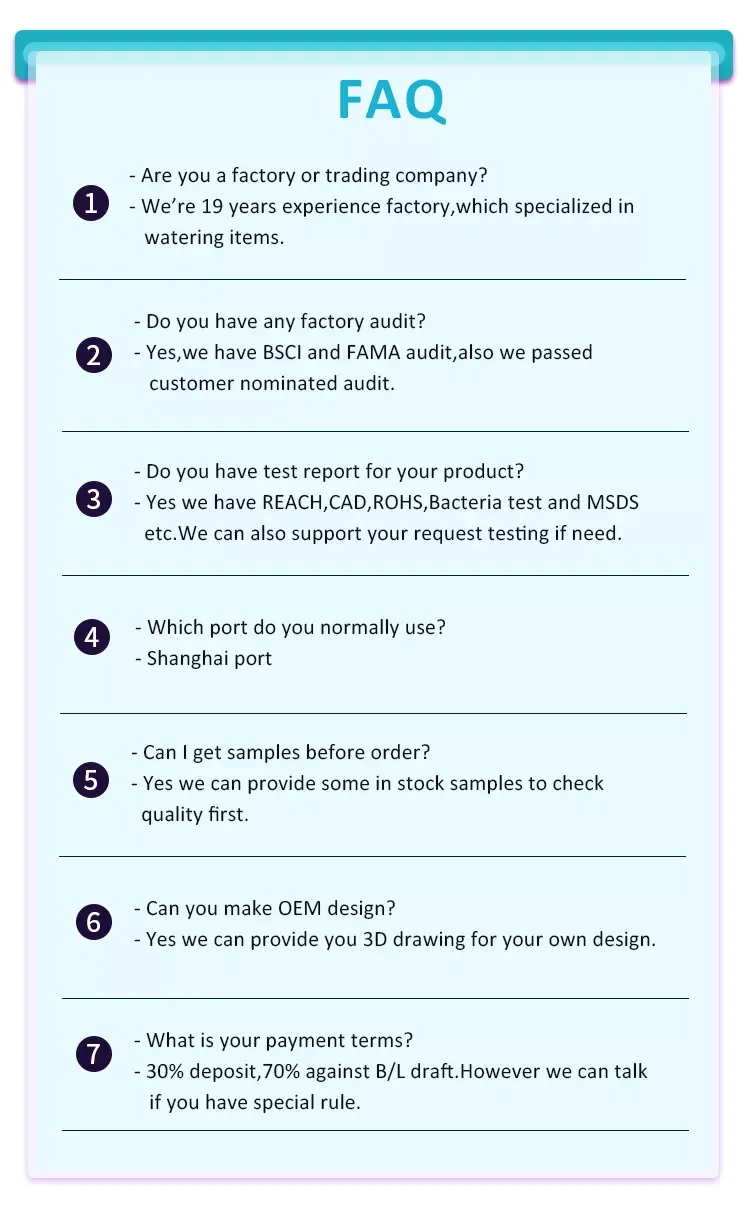 FAQ

1
- Are you a factory or trading company?
- We're 19 years experience factory,which specialized in watering items.

2
- Do you have any factory audit?
- Yes,we have BSCI and FAMA audit,also we passed customer nominated audit.

3
- Do you have test report for your product?
- Yes we have REACH,CAD,ROHS,Bacteria test and MSDS etc.We can also support your request testing if need.

4
- Which port do you normally use?
- Shanghai port

5
- Can I get samples before order?
- Yes we can provide some in stock samples to check quality first.

6
- Can you make OEM design?
- Yes we can provide you 3D drawing for your own design.

7
- What is your payment terms?
- 30% deposit,70% against B/L draft.However we can talk if you have special rule.